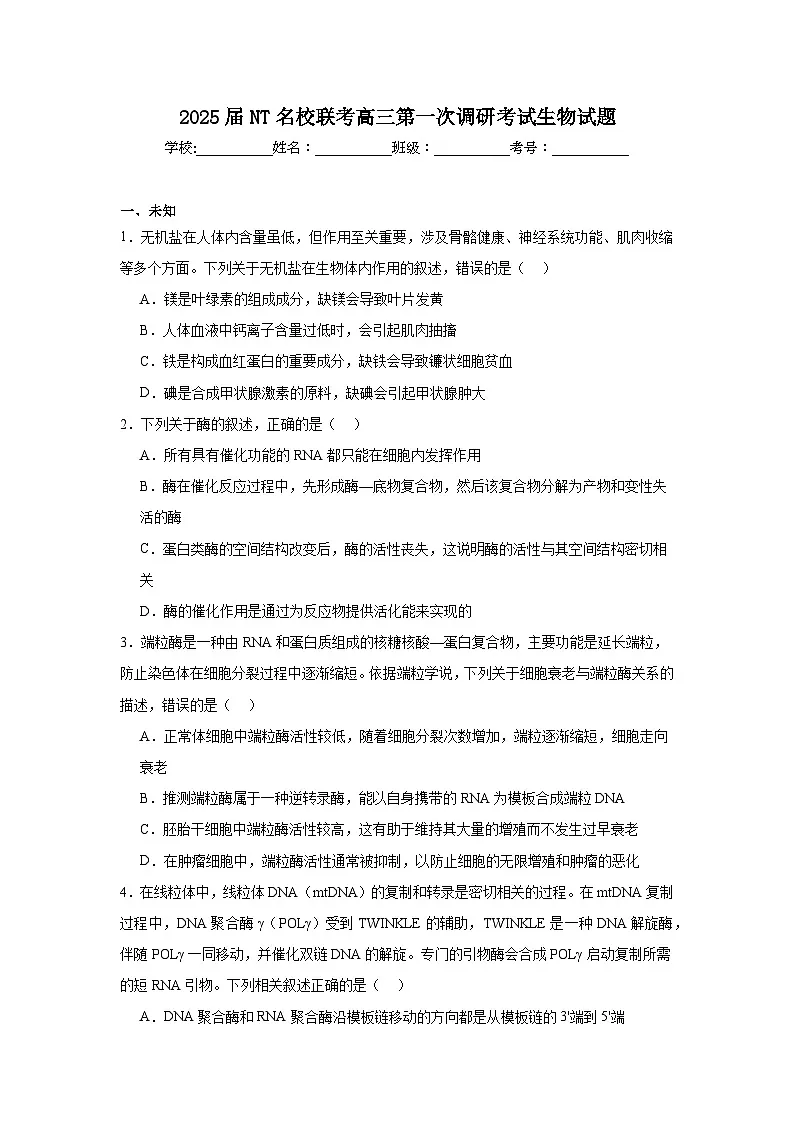 2025届NT名校联考高三第一次调研考试生物试题

学校:__________姓名：__________班级：__________考号：__________

一、未知

1．无机盐在人体内含量虽低，但作用至关重要，涉及骨骼健康、神经系统功能、肌肉收缩等多个方面。下列关于无机盐在生物体内作用的叙述，错误的是（    ）

A．镁是叶绿素的组成成分，缺镁会导致叶片发黄

B．人体血液中钙离子含量过低时，会引起肌肉抽搐

C．铁是构成血红蛋白的重要成分，缺铁会导致镰状细胞贫血

D．碘是合成甲状腺激素的原料，缺碘会引起甲状腺肿大

2．下列关于酶的叙述，正确的是（    ）

A．所有具有催化功能的RNA都只能在细胞内发挥作用

B．酶在催化反应过程中，先形成酶—底物复合物，然后该复合物分解为产物和变性失活的酶

C．蛋白类酶的空间结构改变后，酶的活性丧失，这说明酶的活性与其空间结构密切相关

D．酶的催化作用是通过为反应物提供活化能来实现的

3．端粒酶是一种由RNA和蛋白质组成的核糖核酸—蛋白复合物，主要功能是延长端粒，防止染色体在细胞分裂过程中逐渐缩短。依据端粒学说，下列关于细胞衰老与端粒酶关系的描述，错误的是（    ）

A．正常体细胞中端粒酶活性较低，随着细胞分裂次数增加，端粒逐渐缩短，细胞走向衰老

B．推测端粒酶属于一种逆转录酶，能以自身携带的RNA为模板合成端粒DNA

C．胚胎干细胞中端粒酶活性较高，这有助于维持其大量的增殖而不发生过早衰老

D．在肿瘤细胞中，端粒酶活性通常被抑制，以防止细胞的无限增殖和肿瘤的恶化

4．在线粒体中，线粒体DNA（mtDNA）的复制和转录是密切相关的过程。在mtDNA复制过程中，DNA聚合酶γ（POLγ）受到TWINKLE的辅助，TWINKLE是一种DNA解旋酶，伴随POLγ一同移动，并催化双链DNA的解旋。专门的引物酶会合成POLγ启动复制所需的短RNA引物。下列相关叙述正确的是（    ）

A．DNA聚合酶和RNA聚合酶沿模板链移动的方向都是从模板链的3'端到5'端